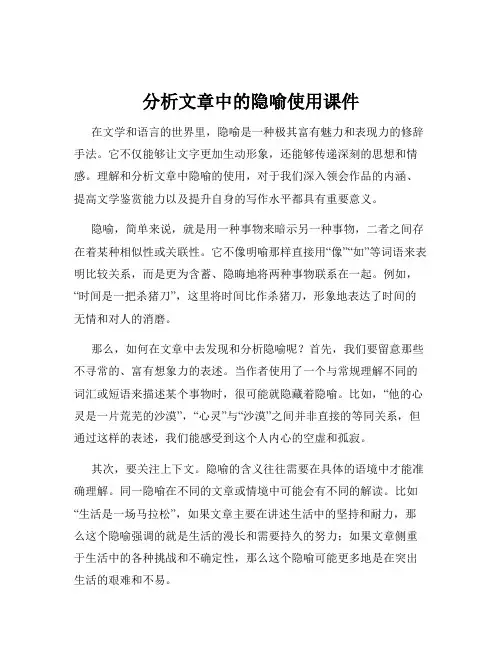 分析文章中的隐喻使用课件

在文学和语言的世界里，隐喻是一种极其富有魅力和表现力的修辞手法。它不仅能够让文字更加生动形象，还能够传递深刻的思想和情感。理解和分析文章中隐喻的使用，对于我们深入领会作品的内涵、提高文学鉴赏能力以及提升自身的写作水平都具有重要意义。

隐喻，简单来说，就是用一种事物来暗示另一种事物，二者之间存在着某种相似性或关联性。它不像明喻那样直接用“像”“如”等词语来表明比较关系，而是更为含蓄、隐晦地将两种事物联系在一起。例如，“时间是一把杀猪刀”，这里将时间比作杀猪刀，形象地表达了时间的无情和对人的消磨。

那么，如何在文章中去发现和分析隐喻呢？首先，我们要留意那些不寻常的、富有想象力的表述。当作者使用了一个与常规理解不同的词汇或短语来描述某个事物时，很可能就隐藏着隐喻。比如，“他的心灵是一片荒芜的沙漠”，“心灵”与“沙漠”之间并非直接的等同关系，但通过这样的表述，我们能感受到这个人内心的空虚和孤寂。

其次，要关注上下文。隐喻的含义往往需要在具体的语境中才能准确理解。同一隐喻在不同的文章或情境中可能会有不同的解读。比如“生活是一场马拉松”，如果文章主要在讲述生活中的坚持和耐力，那么这个隐喻强调的就是生活的漫长和需要持久的努力；如果文章侧重于生活中的各种挑战和不确定性，那么这个隐喻可能更多地是在突出生活的艰难和不易。